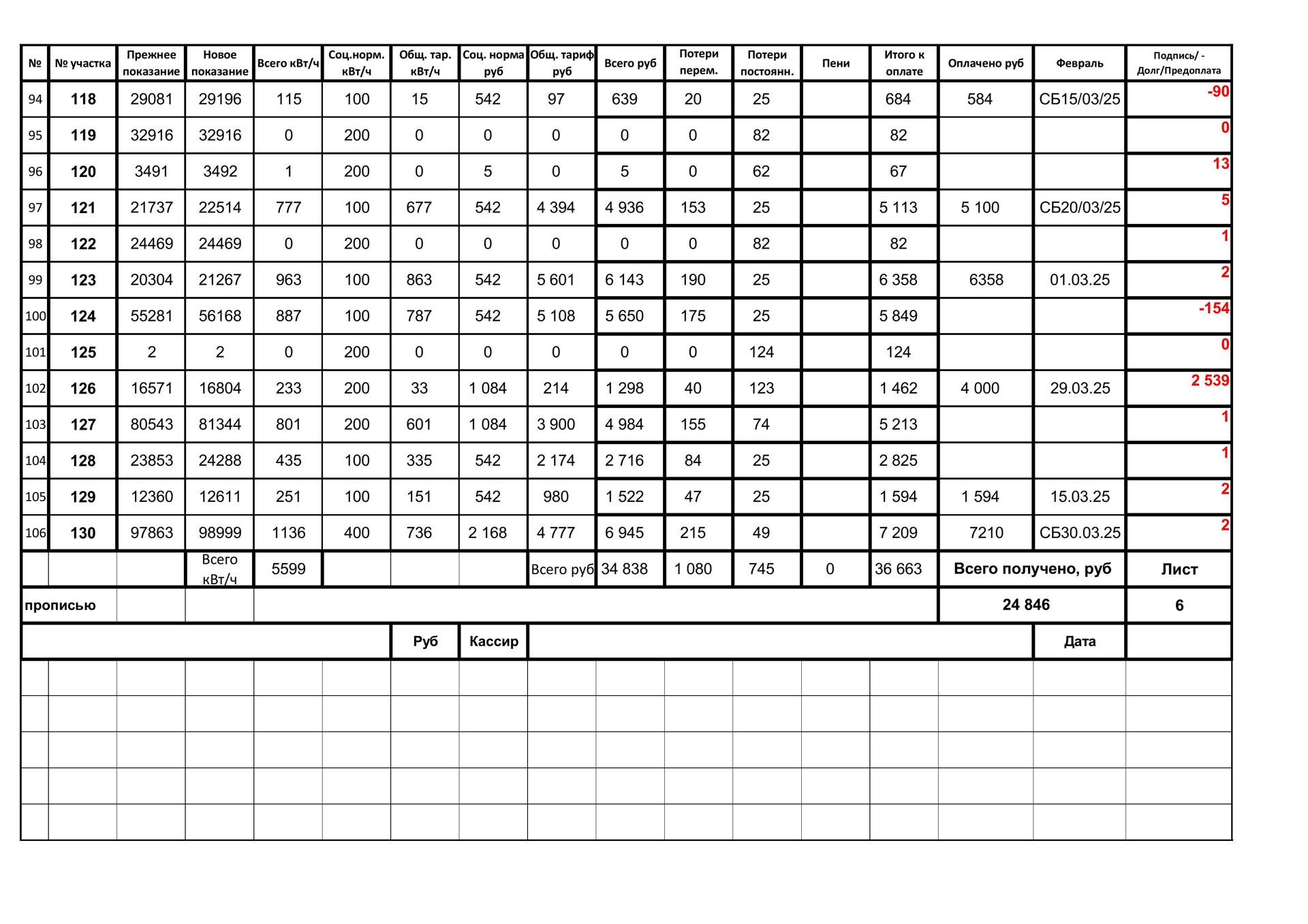 | № | № участка | Прежнее показание | Новое показание | Всего кВт/ч | Соц.норм. кВт/ч | Общ. тар. кВт/ч | Соц. норма руб | Общ. тариф руб | Всего руб | Потери перем. | Потери постоянн. | Пени | Итого к оплате | Оплачено руб | Февраль | Подпись/ - Долг/Предоплата |
|---|---|---|---|---|---|---|---|---|---|---|---|---|---|---|---|---|
| 94 | 118 | 29081 | 29196 | 115 | 100 | 15 | 542 | 97 | 639 | 20 | 25 | | 684 | 584 | СБ15/03/25 | -90 |
| 95 | 119 | 32916 | 32916 | 0 | 200 | 0 | 0 | 0 | 0 | 0 | 82 | | 82 | | | 0 |
| 96 | 120 | 3491 | 3492 | 1 | 200 | 0 | 5 | 0 | 5 | 0 | 62 | | 67 | | | 13 |
| 97 | 121 | 21737 | 22514 | 777 | 100 | 677 | 542 | 4 394 | 4 936 | 153 | 25 | | 5 113 | 5 100 | СБ20/03/25 | 5 |
| 98 | 122 | 24469 | 24469 | 0 | 200 | 0 | 0 | 0 | 0 | 0 | 82 | | 82 | | | 1 |
| 99 | 123 | 20304 | 21267 | 963 | 100 | 863 | 542 | 5 601 | 6 143 | 190 | 25 | | 6 358 | 6358 | 01.03.25 | 2 |
| 100 | 124 | 55281 | 56168 | 887 | 100 | 787 | 542 | 5 108 | 5 650 | 175 | 25 | | 5 849 | | | -154 |
| 101 | 125 | 2 | 2 | 0 | 200 | 0 | 0 | 0 | 0 | 0 | 124 | | 124 | | | 0 |
| 102 | 126 | 16571 | 16804 | 233 | 200 | 33 | 1 084 | 214 | 1 298 | 40 | 123 | | 1 462 | 4 000 | 29.03.25 | 2 539 |
| 103 | 127 | 80543 | 81344 | 801 | 200 | 601 | 1 084 | 3 900 | 4 984 | 155 | 74 | | 5 213 | | | 1 |
| 104 | 128 | 23853 | 24288 | 435 | 100 | 335 | 542 | 2 174 | 2 716 | 84 | 25 | | 2 825 | | | 1 |
| 105 | 129 | 12360 | 12611 | 251 | 100 | 151 | 542 | 980 | 1 522 | 47 | 25 | | 1 594 | 1 594 | 15.03.25 | 2 |
| 106 | 130 | 97863 | 98999 | 1136 | 400 | 736 | 2 168 | 4 777 | 6 945 | 215 | 49 | | 7 209 | 7210 | СБ30.03.25 | 2 |
| | | | Всего кВт/ч | 5599 | | | | Всего руб | 34 838 | 1 080 | 745 | 0 | 36 663 | Всего получено, руб | | Лист |
| прописью | | | | | | | | | | | | | | 24 846 | | 6 |
| | | | | | | Руб | Кассир | | | | | | | | Дата | |